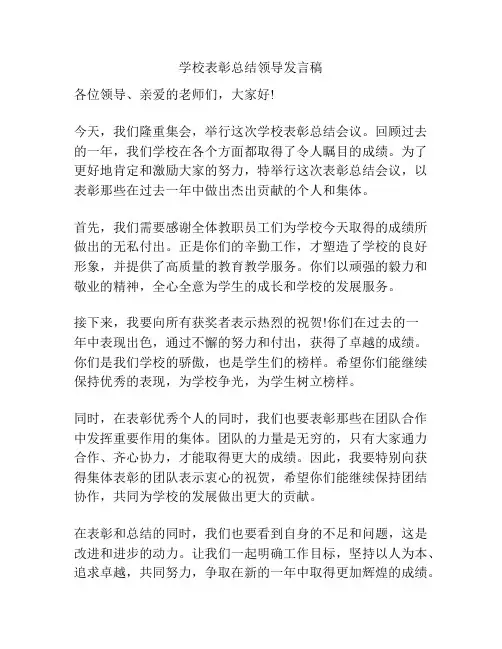 学校表彰总结领导发言稿

各位领导、亲爱的老师们，大家好!

今天，我们隆重集会，举行这次学校表彰总结会议。回顾过去的一年，我们学校在各个方面都取得了令人瞩目的成绩。为了更好地肯定和激励大家的努力，特举行这次表彰总结会议，以表彰那些在过去一年中做出杰出贡献的个人和集体。

首先，我们需要感谢全体教职员工们为学校今天取得的成绩所做出的无私付出。正是你们的辛勤工作，才塑造了学校的良好形象，并提供了高质量的教育教学服务。你们以顽强的毅力和敬业的精神，全心全意为学生的成长和学校的发展服务。

接下来，我要向所有获奖者表示热烈的祝贺!你们在过去的一年中表现出色，通过不懈的努力和付出，获得了卓越的成绩。你们是我们学校的骄傲，也是学生们的榜样。希望你们能继续保持优秀的表现，为学校争光，为学生树立榜样。

同时，在表彰优秀个人的同时，我们也要表彰那些在团队合作中发挥重要作用的集体。团队的力量是无穷的，只有大家通力合作、齐心协力，才能取得更大的成绩。因此，我要特别向获得集体表彰的团队表示衷心的祝贺，希望你们能继续保持团结协作，共同为学校的发展做出更大的贡献。

在表彰和总结的同时，我们也要看到自身的不足和问题，这是改进和进步的动力。让我们一起明确工作目标，坚持以人为本、追求卓越，共同努力，争取在新的一年中取得更加辉煌的成绩。